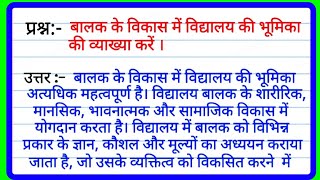 प्रश्न:- बालक के विकास में विद्यालय की भूमिका की व्याख्या करें ।

उत्तर :- बालक के विकास में विद्यालय की भूमिका अत्यधिक महत्वपूर्ण है। विद्यालय बालक के शारीरिक, मानसिक, भावनात्मक और सामाजिक विकास में योगदान करता है। विद्यालय में बालक को विभिन्न प्रकार के ज्ञान, कौशल और मूल्यों का अध्ययन कराया जाता है, जो उसके व्यक्तित्व को विकसित करने में